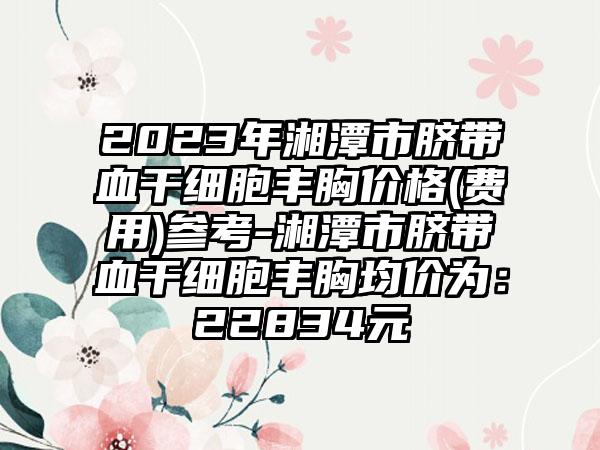 2023年湘潭市脐带血干细胞丰胸价格(费用)参考-湘潭市脐带血干细胞丰胸均价为：22834元